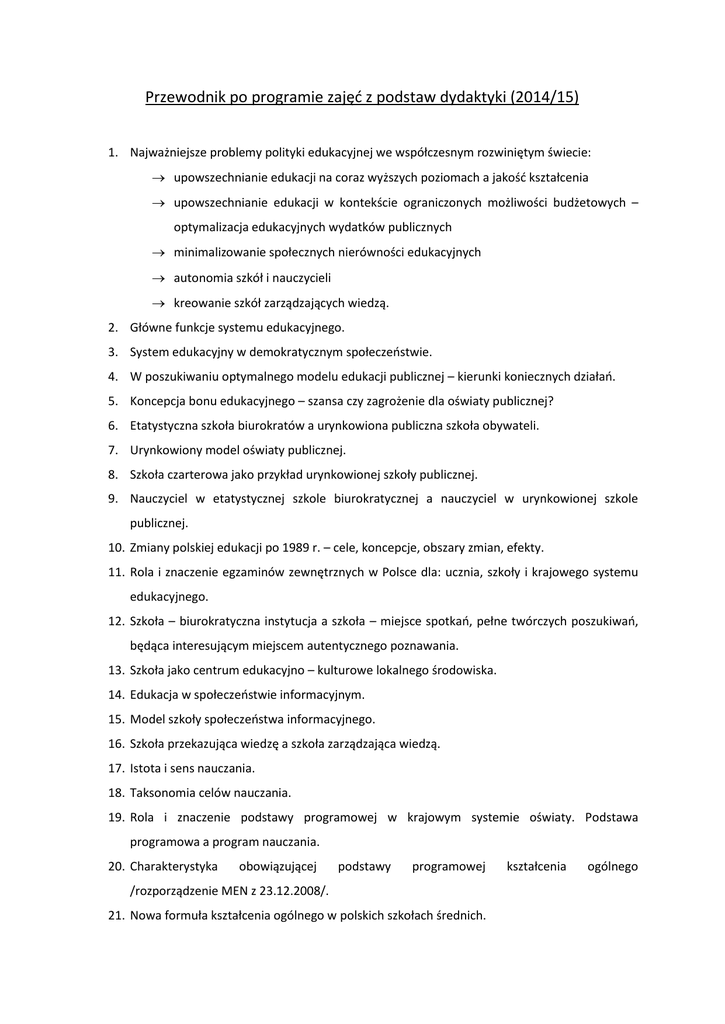 Przewodnik po programie zajęć z podstaw dydaktyki (2014/15)

1. Najważniejsze problemy polityki edukacyjnej we współczesnym rozwiniętym świecie:
→ upowszechnianie edukacji na coraz wyższych poziomach a jakość kształcenia
→ upowszechnianie edukacji w kontekście ograniczonych możliwości budżetowych – optymalizacja edukacyjnych wydatków publicznych
→ minimalizowanie społecznych nierówności edukacyjnych
→ autonomia szkół i nauczycieli
→ kreowanie szkół zarządzających wiedzą.
2. Główne funkcje systemu edukacyjnego.
3. System edukacyjny w demokratycznym społeczeństwie.
4. W poszukiwaniu optymalnego modelu edukacji publicznej – kierunki koniecznych działań.
5. Koncepcja bonu edukacyjnego – szansa czy zagrożenie dla oświaty publicznej?
6. Etatystyczna szkoła biurokratów a urynkowiona publiczna szkoła obywateli.
7. Urynkowiony model oświaty publicznej.
8. Szkoła czarterowa jako przykład urynkowionej szkoły publicznej.
9. Nauczyciel w etatystycznej szkole biurokratycznej a nauczyciel w urynkowionej szkole publicznej.
10. Zmiany polskiej edukacji po 1989 r. – cele, koncepcje, obszary zmian, efekty.
11. Rola i znaczenie egzaminów zewnętrznych w Polsce dla: ucznia, szkoły i krajowego systemu edukacyjnego.
12. Szkoła – biurokratyczna instytucja a szkoła – miejsce spotkań, pełne twórczych poszukiwań, będąca interesującym miejscem autentycznego poznawania.
13. Szkoła jako centrum edukacyjno – kulturowe lokalnego środowiska.
14. Edukacja w społeczeństwie informacyjnym.
15. Model szkoły społeczeństwa informacyjnego.
16. Szkoła przekazująca wiedzę a szkoła zarządzająca wiedzą.
17. Istota i sens nauczania.
18. Taksonomia celów nauczania.
19. Rola i znaczenie podstawy programowej w krajowym systemie oświaty. Podstawa programowa a program nauczania.
20. Charakterystyka obowiązującej podstawy programowej kształcenia ogólnego /rozporządzenie MEN z 23.12.2008/.
21. Nowa formuła kształcenia ogólnego w polskich szkołach średnich.